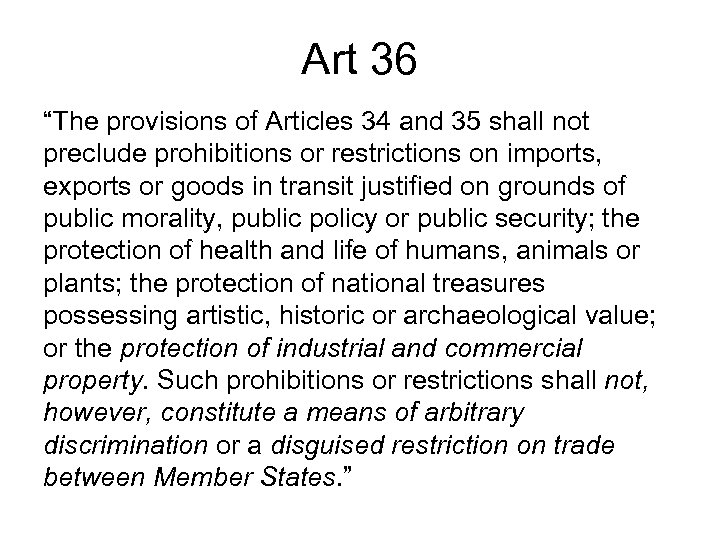 Art 36

“The provisions of Articles 34 and 35 shall not preclude prohibitions or restrictions on imports, exports or goods in transit justified on grounds of public morality, public policy or public security; the protection of health and life of humans, animals or plants; the protection of national treasures possessing artistic, historic or archaeological value; or the protection of industrial and commercial property. Such prohibitions or restrictions shall not, however, constitute a means of arbitrary discrimination or a disguised restriction on trade between Member States.”